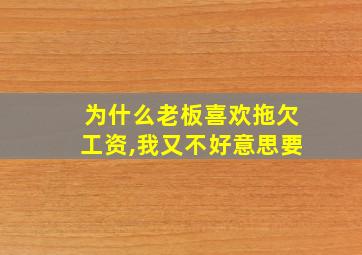 为什么老板喜欢拖欠工资,我又不好意思要